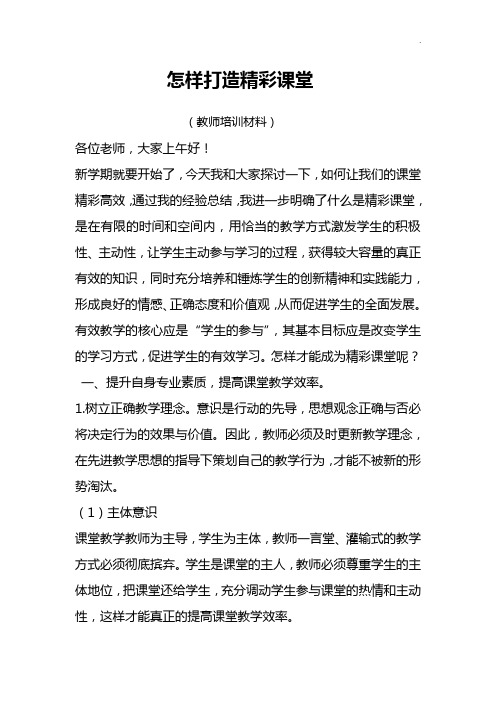 怎样打造精彩课堂

（教师培训材料）

各位老师，大家上午好！

新学期就要开始了，今天我和大家探讨一下，如何让我们的课堂精彩高效，通过我的经验总结，我进一步明确了什么是精彩课堂，是在有限的时间和空间内，用恰当的教学方式激发学生的积极性、主动性，让学生主动参与学习的过程，获得较大容量的真正有效的知识，同时充分培养和锤炼学生的创新精神和实践能力，形成良好的情感、正确态度和价值观，从而促进学生的全面发展。有效教学的核心应是“学生的参与”，其基本目标应是改变学生的学习方式，促进学生的有效学习。怎样才能成为精彩课堂呢？

一、提升自身专业素质，提高课堂教学效率。

1.树立正确教学理念。意识是行动的先导，思想观念正确与否必将决定行为的效果与价值。因此，教师必须及时更新教学理念，在先进教学思想的指导下策划自己的教学行为，才能不被新的形势淘汰。

（1）主体意识

课堂教学教师为主导，学生为主体，教师一言堂、灌输式的教学方式必须彻底摈弃。学生是课堂的主人，教师必须尊重学生的主体地位，把课堂还给学生，充分调动学生参与课堂的热情和主动性，这样才能真正的提高课堂教学效率。